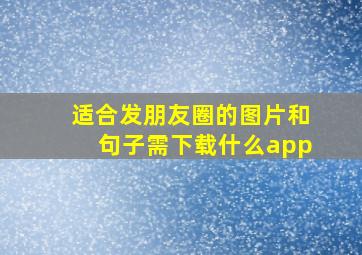 适合发朋友圈的图片和句子需下载什么app